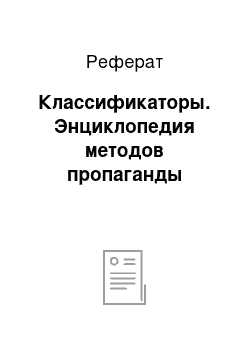 Реферат

Классификаторы. Энциклопедия методов пропаганды